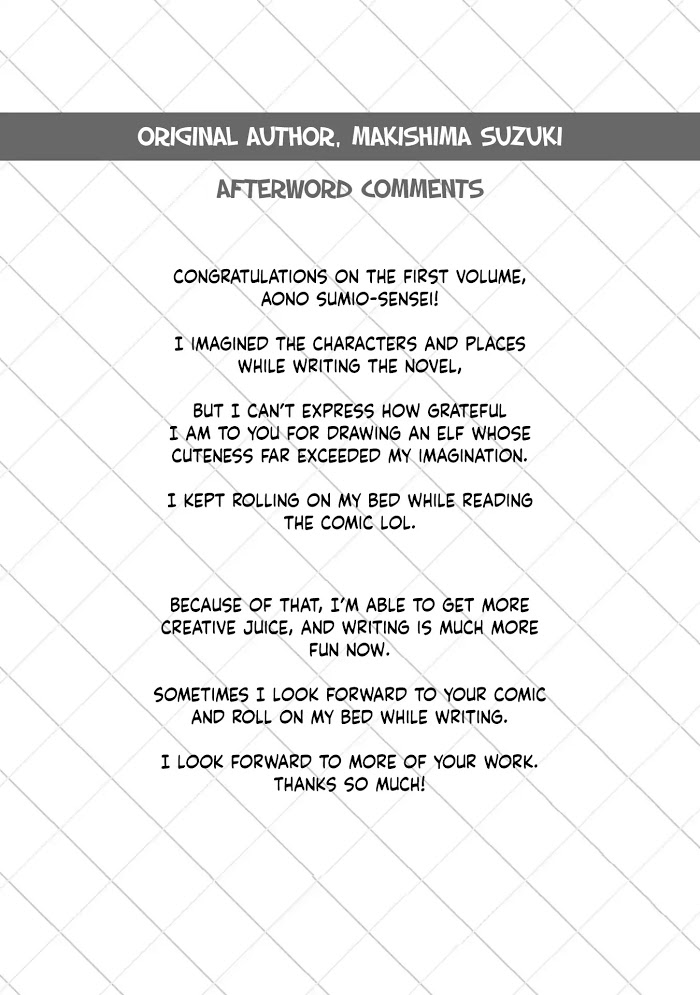 ORIGINAL AUTHOR, MAKISHIMA SUZUKI

AFTERWORD COMMENTS

CONGRATULATIONS ON THE FIRST VOLUME, AONO SUMIO-SENSEI!

I IMAGINED THE CHARACTERS AND PLACES WHILE WRITING THE NOVEL,

BUT I CAN'T EXPRESS HOW GRATEFUL I AM TO YOU FOR DRAWING AN ELF WHOSE CUTENESS FAR EXCEEDED MY IMAGINATION.

I KEPT ROLLING ON MY BED WHILE READING THE COMIC LOL.

BECAUSE OF THAT, I'M ABLE TO GET MORE CREATIVE JUICE, AND WRITING IS MUCH MORE FUN NOW.

SOMETIMES I LOOK FORWARD TO YOUR COMIC AND ROLL ON MY BED WHILE WRITING.

I LOOK FORWARD TO MORE OF YOUR WORK. THANKS SO MUCH!